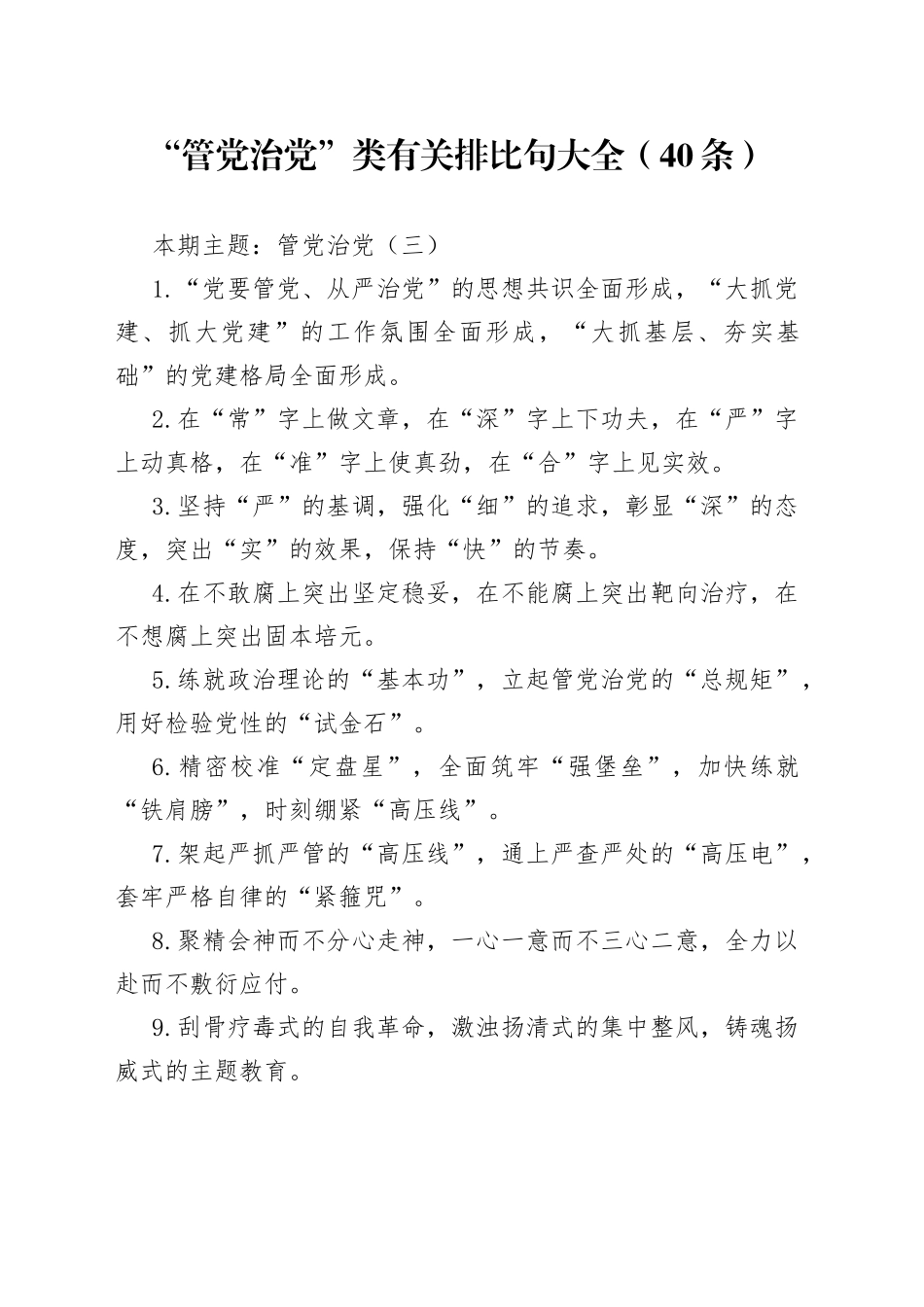 “管党治党”类有关排比句大全（40条）

本期主题：管党治党（三）

1.“党要管党、从严治党”的思想共识全面形成，“大抓党建、抓大党建”的工作氛围全面形成，“大抓基层、夯实基础”的党建格局全面形成。

2.在“常”字上做文章，在“深”字上下功夫，在“严”字上动真格，在“准”字上使真劲，在“合”字上见实效。

3.坚持“严”的基调，强化“细”的追求，彰显“深”的态度，突出“实”的效果，保持“快”的节奏。

4.在不敢腐上突出坚定稳妥，在不能腐上突出靶向治疗，在不想腐上突出固本培元。

5.练就政治理论的“基本功”，立起管党治党的“总规矩”，用好检验党性的“试金石”。

6.精密校准“定盘星”，全面筑牢“强堡垒”，加快练就“铁肩膀”，时刻绷紧“高压线”。

7.架起严抓严管的“高压线”，通上严查严处的“高压电”，套牢严格自律的“紧箍咒”。

8.聚精会神而不分心走神，一心一意而不三心二意，全力以赴而不敷衍应付。

9.刮骨疗毒式的自我革命，激浊扬清式的集中整风，铸魂扬威式的主题教育。